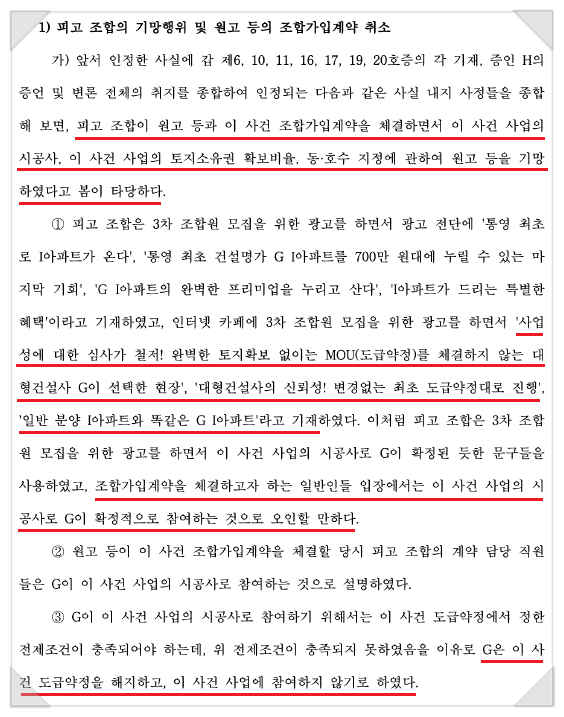 1) 피고 조합의 기망행위 및 원고 등의 조합가입계약 취소

가) 앞서 인정한 사실에 갑 제6, 10, 11, 16, 17, 19, 20호증의 각 기재, 증인 H의 증언 및 변론 전체의 취지를 종합하여 인정되는 다음과 같은 사실 내지 사정들을 종합해 보면, 피고 조합이 원고 등과 이 사건 조합가입계약을 체결하면서 이 사건 사업의 시공사, 이 사건 사업의 토지소유권 확보비율, 동·호수 지정에 관하여 원고 등을 기망하였다고 봄이 타당하다.

① 피고 조합은 3차 조합원 모집을 위한 광고를 하면서 광고 전단에 '통영 최초로 I아파트가 온다', '통영 최초 건설명가 G I아파트를 700만 원대에 누릴 수 있는 마지막 기회', 'G I아파트의 완벽한 프리미엄을 누리고 산다', 'I아파트가 드리는 특별한 혜택'이라고 기재하였고, 인터넷 카페에 3차 조합원 모집을 위한 광고를 하면서 '사업성에 대한 심사가 철저! 완벽한 토지확보 없이는 MOU(도급약정)를 체결하지 않는 대형건설사 G이 선택한 현장', '대형건설사의 신뢰성! 변경없는 최초 도급약정대로 진행', '일반 분양 I아파트와 똑같은 G I아파트'라고 기재하였다. 이처럼 피고 조합은 3차 조합원 모집을 위한 광고를 하면서 이 사건 사업의 시공사로 G이 확정된 듯한 문구들을 사용하였고, 조합가입계약을 체결하고자 하는 일반인들 입장에서는 이 사건 사업의 시공사로 G이 확정적으로 참여하는 것으로 오인할 만하다.

② 원고 등이 이 사건 조합가입계약을 체결할 당시 피고 조합의 계약 담당 직원들은 G이 이 사건 사업의 시공사로 참여하는 것으로 설명하였다.

③ G이 이 사건 사업의 시공사로 참여하기 위해서는 이 사건 도급약정에서 정한 전제조건이 충족되어야 하는데, 위 전제조건이 충족되지 못하였음을 이유로 G은 이 사건 도급약정을 해지하고, 이 사건 사업에 참여하지 않기로 하였다.